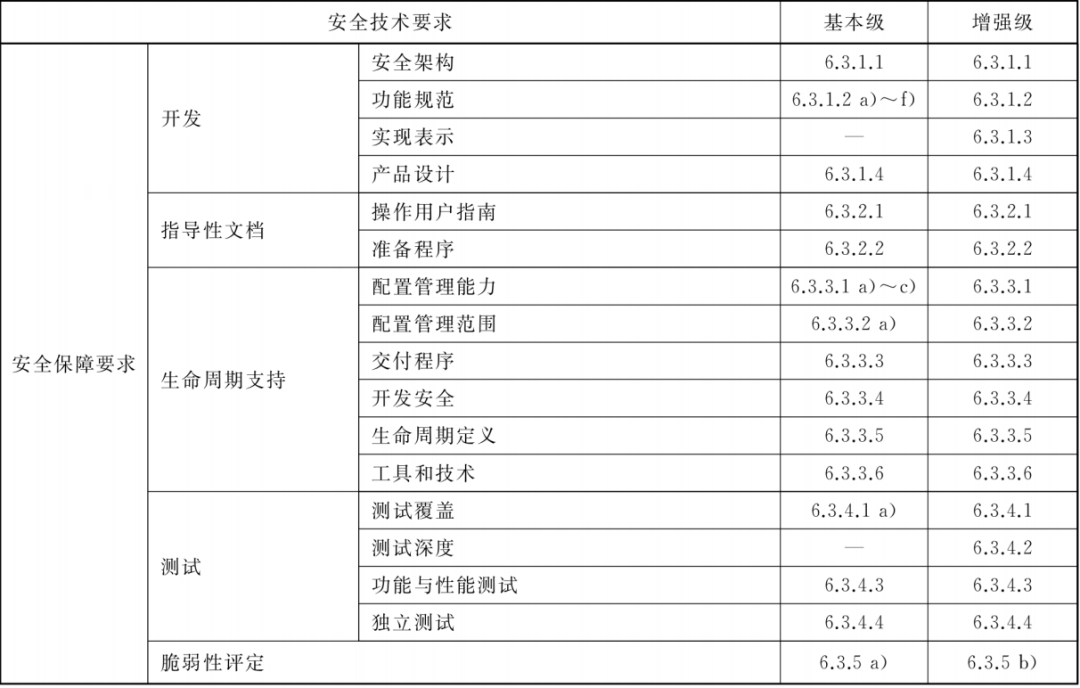 | 安全技术要求 | | | 基本级 | 增强级 |
|---|---|---|---|---|
| 安全保障要求 | 开发 | 安全架构 | 6.3.1.1 | 6.3.1.1 |
| | | 功能规范 | 6.3.1.2 a)～f) | 6.3.1.2 |
| | | 实现表示 | — | 6.3.1.3 |
| | | 产品设计 | 6.3.1.4 | 6.3.1.4 |
| | 指导性文档 | 操作用户指南 | 6.3.2.1 | 6.3.2.1 |
| | | 准备程序 | 6.3.2.2 | 6.3.2.2 |
| | 生命周期支持 | 配置管理能力 | 6.3.3.1 a)～c) | 6.3.3.1 |
| | | 配置管理范围 | 6.3.3.2 a) | 6.3.3.2 |
| | | 交付程序 | 6.3.3.3 | 6.3.3.3 |
| | | 开发安全 | 6.3.3.4 | 6.3.3.4 |
| | | 生命周期定义 | 6.3.3.5 | 6.3.3.5 |
| | | 工具和技术 | 6.3.3.6 | 6.3.3.6 |
| | 测试 | 测试覆盖 | 6.3.4.1 a) | 6.3.4.1 |
| | | 测试深度 | — | 6.3.4.2 |
| | | 功能与性能测试 | 6.3.4.3 | 6.3.4.3 |
| | | 独立测试 | 6.3.4.4 | 6.3.4.4 |
| | 脆弱性评定 | | 6.3.5 a) | 6.3.5 b) |